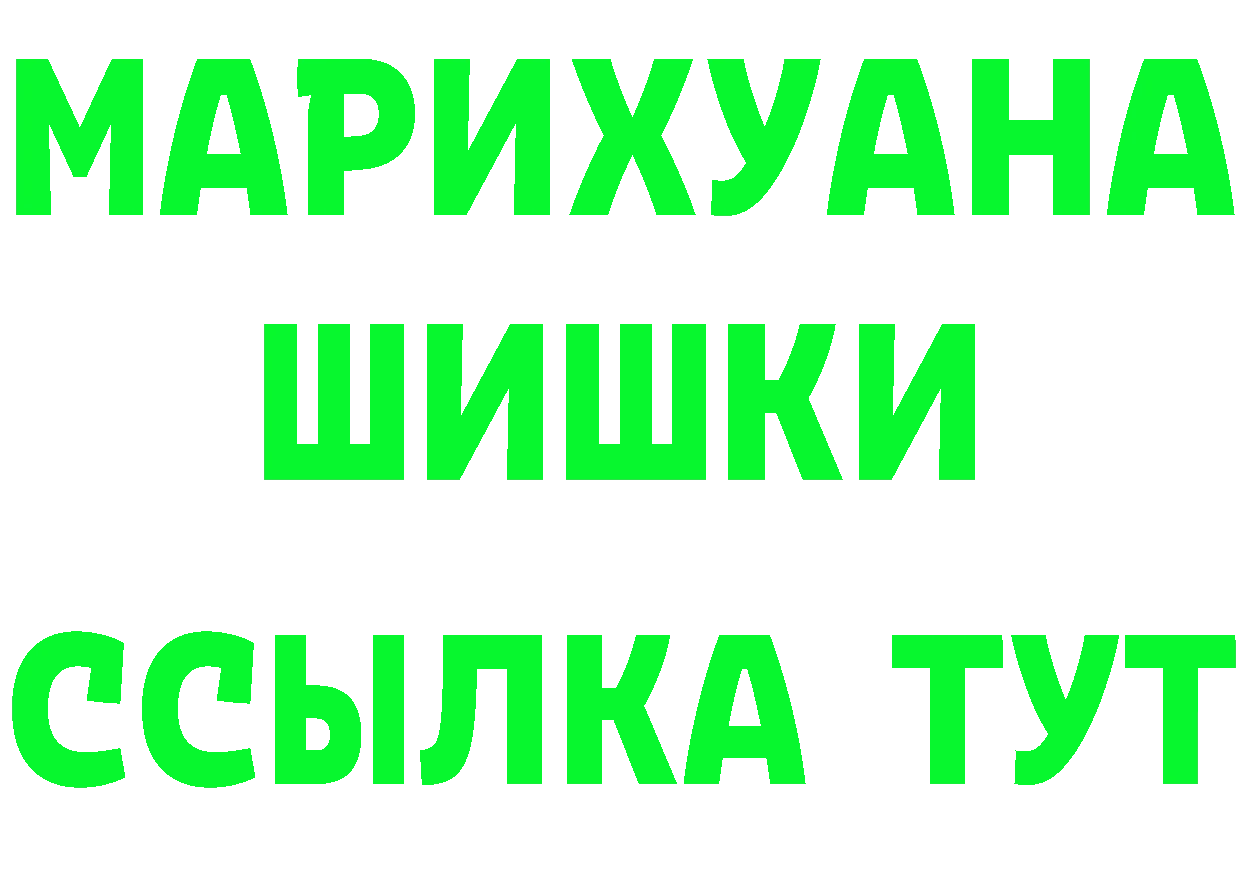 МАРИХУАНА
ШИШКИ
ССЫЛКА ТУТ